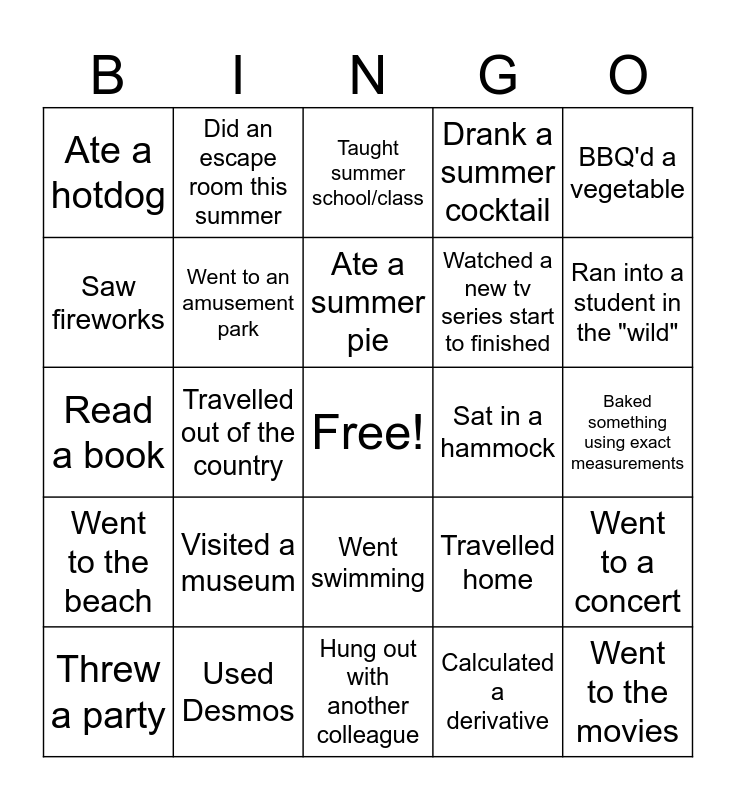 | B | I | N | G | O |
|---|---|---|---|---|
| Ate a hotdog | Did an escape room this summer | Taught summer school/class | Drank a summer cocktail | BBQ'd a vegetable |
| Saw fireworks | Went to an amusement park | Ate a summer pie | Watched a new tv series start to finished | Ran into a student in the "wild" |
| Read a book | Travelled out of the country | Free! | Sat in a hammock | Baked something using exact measurements |
| Went to the beach | Visited a museum | Went swimming | Travelled home | Went to a concert |
| Threw a party | Used Desmos | Hung out with another colleague | Calculated a derivative | Went to the movies |